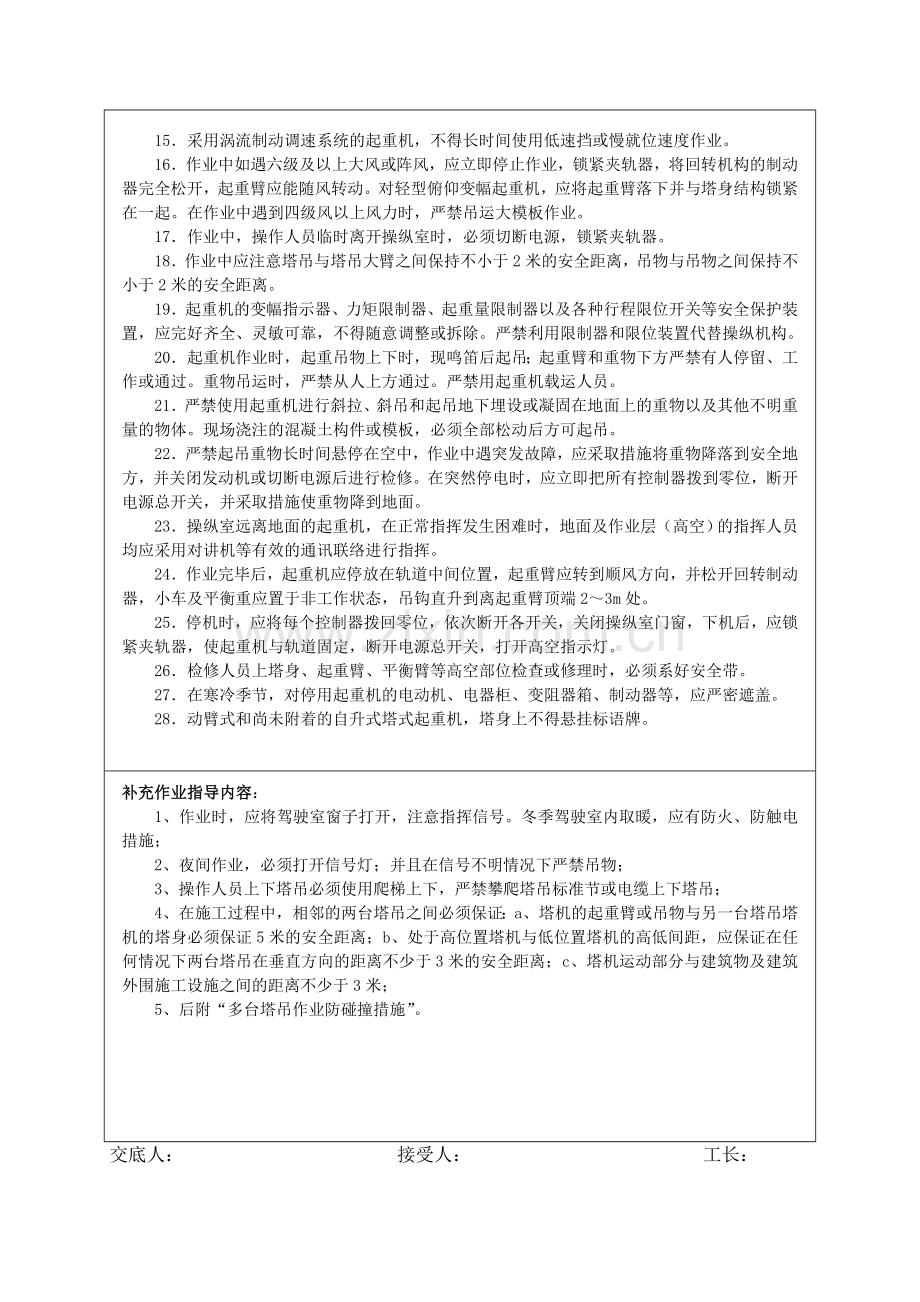 15．采用涡流制动调速系统的起重机，不得长时间使用低速挡或慢就位速度作业。

16．作业中如遇六级及以上大风或阵风，应立即停止作业，锁紧夹轨器，将回转机构的制动器完全松开，起重臂应能随风转动。对轻型俯仰变幅起重机，应将起重臂落下并与塔身结构锁紧在一起。在作业中遇到四级风以上风力时，严禁吊运大模板作业。

17．作业中，操作人员临时离开操纵室时，必须切断电源，锁紧夹轨器。

18．作业中应注意塔吊与塔吊大臂之间保持不小于 2 米的安全距离，吊物与吊物之间保持不小于 2 米的安全距离。

19．起重机的变幅指示器、力矩限制器、起重量限制器以及各种行程限位开关等安全保护装置，应完好齐全、灵敏可靠，不得随意调整或拆除。严禁利用限制器和限位装置代替操纵机构。

20．起重机作业时，起重吊物上下时，现鸣笛后起吊；起重臂和重物下方严禁有人停留、工作或通过。重物吊运时，严禁从人上方通过。严禁用起重机载运人员。

21．严禁使用起重机进行斜拉、斜吊和起吊地下埋设或凝固在地面上的重物以及其他不明重量的物体。现场浇注的混凝土构件或模板，必须全部松动后方可起吊。

22．严禁起吊重物长时间悬停在空中，作业中遇突发故障，应采取措施将重物降落到安全地方，并关闭发动机或切断电源后进行检修。在突然停电时，应立即把所有控制器拨到零位，断开电源总开关，并采取措施使重物降到地面。

23．操纵室远离地面的起重机，在正常指挥发生困难时，地面及作业层（高空）的指挥人员均应采用对讲机等有效的通讯联络进行指挥。

24．作业完毕后，起重机应停放在轨道中间位置，起重臂应转到顺风方向，并松开回转制动器，小车及平衡重应置于非工作状态，吊钩直升到离起重臂顶端 2～3m 处。

25．停机时，应将每个控制器拨回零位，依次断开各开关，关闭操纵室门窗，下机后，应锁紧夹轨器，使起重机与轨道固定，断开电源总开关，打开高空指示灯。

26．检修人员上塔身、起重臂、平衡臂等高空部位检查或修理时，必须系好安全带。

27．在寒冷季节，对停用起重机的电动机、电器柜、变阻器箱、制动器等，应严密遮盖。

28．动臂式和尚未附着的自升式塔式起重机，塔身上不得悬挂标语牌。

补充作业指导内容：

1、作业时，应将驾驶室窗子打开，注意指挥信号。冬季驾驶室内取暖，应有防火、防触电措施；

2、夜间作业，必须打开信号灯；并且在信号不明情况下严禁吊物；

3、操作人员上下塔吊必须使用爬梯上下，严禁攀爬塔吊标准节或电缆上下塔吊；

4、在施工过程中，相邻的两台塔吊之间必须保证：a、塔机的起重臂或吊物与另一台塔吊塔机的塔身必须保证 5 米的安全距离；b、处于高位置塔机与低位置塔机的高低间距，应保证在任何情况下两台塔吊在垂直方向的距离不少于 3 米的安全距离；c、塔机运动部分与建筑物及建筑外围施工设施之间的距离不少于 3 米；

5、后附“多台塔吊作业防碰撞措施”。

交底人：　　接受人：　　工长：